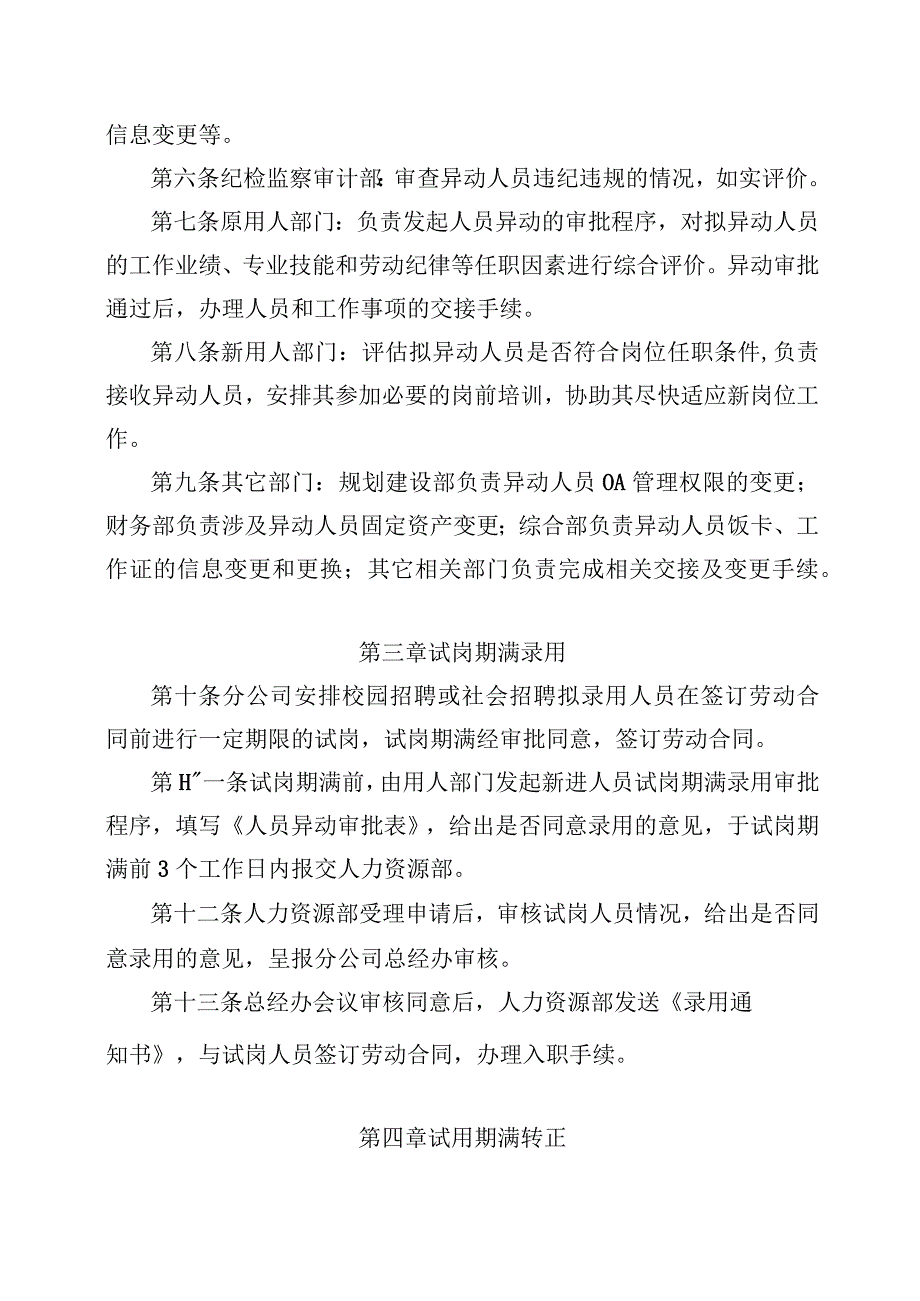 信息变更等。

第六条纪检监察审计部:审查异动人员违纪违规的情况，如实评价。

第七条原用人部门：负责发起人员异动的审批程序，对拟异动人员的工作业绩、专业技能和劳动纪律等任职因素进行综合评价。异动审批通过后，办理人员和工作事项的交接手续。

第八条新用人部门：评估拟异动人员是否符合岗位任职条件,负责接收异动人员，安排其参加必要的岗前培训，协助其尽快适应新岗位工作。

第九条其它部门：规划建设部负责异动人员OA管理权限的变更；财务部负责涉及异动人员固定资产变更；综合部负责异动人员饭卡、工作证的信息变更和更换；其它相关部门负责完成相关交接及变更手续。

第三章试岗期满录用

第十条分公司安排校园招聘或社会招聘拟录用人员在签订劳动合同前进行一定期限的试岗，试岗期满经审批同意，签订劳动合同。

第H"一条试岗期满前，由用人部门发起新进人员试岗期满录用审批程序，填写《人员异动审批表》，给出是否同意录用的意见，于试岗期满前3个工作日内报交人力资源部。

第十二条人力资源部受理申请后，审核试岗人员情况，给出是否同意录用的意见，呈报分公司总经办审核。

第十三条总经办会议审核同意后，人力资源部发送《录用通知书》，与试岗人员签订劳动合同，办理入职手续。

第四章试用期满转正